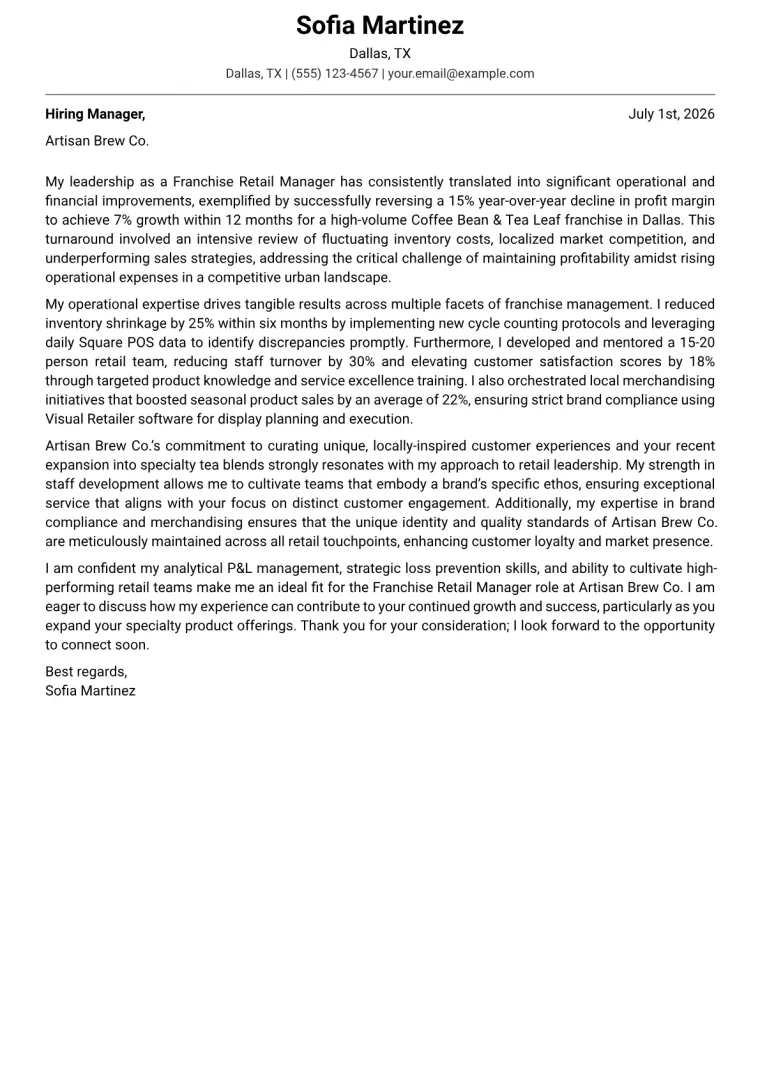 Sofia Martinez

Dallas, TX

Dallas, TX | (555) 123-4567 | your.email@example.com

Hiring Manager,

July 1st, 2026

Artisan Brew Co.

My leadership as a Franchise Retail Manager has consistently translated into significant operational and financial improvements, exemplified by successfully reversing a 15% year-over-year decline in profit margin to achieve 7% growth within 12 months for a high-volume Coffee Bean & Tea Leaf franchise in Dallas. This turnaround involved an intensive review of fluctuating inventory costs, localized market competition, and underperforming sales strategies, addressing the critical challenge of maintaining profitability amidst rising operational expenses in a competitive urban landscape.

My operational expertise drives tangible results across multiple facets of franchise management. I reduced inventory shrinkage by 25% within six months by implementing new cycle counting protocols and leveraging daily Square POS data to identify discrepancies promptly. Furthermore, I developed and mentored a 15-20 person retail team, reducing staff turnover by 30% and elevating customer satisfaction scores by 18% through targeted product knowledge and service excellence training. I also orchestrated local merchandising initiatives that boosted seasonal product sales by an average of 22%, ensuring strict brand compliance using Visual Retailer software for display planning and execution.

Artisan Brew Co.'s commitment to curating unique, locally-inspired customer experiences and your recent expansion into specialty tea blends strongly resonates with my approach to retail leadership. My strength in staff development allows me to cultivate teams that embody a brand's specific ethos, ensuring exceptional service that aligns with your focus on distinct customer engagement. Additionally, my expertise in brand compliance and merchandising ensures that the unique identity and quality standards of Artisan Brew Co. are meticulously maintained across all retail touchpoints, enhancing customer loyalty and market presence.

I am confident my analytical P&L management, strategic loss prevention skills, and ability to cultivate high-performing retail teams make me an ideal fit for the Franchise Retail Manager role at Artisan Brew Co. I am eager to discuss how my experience can contribute to your continued growth and success, particularly as you expand your specialty product offerings. Thank you for your consideration; I look forward to the opportunity to connect soon.

Best regards,
Sofia Martinez